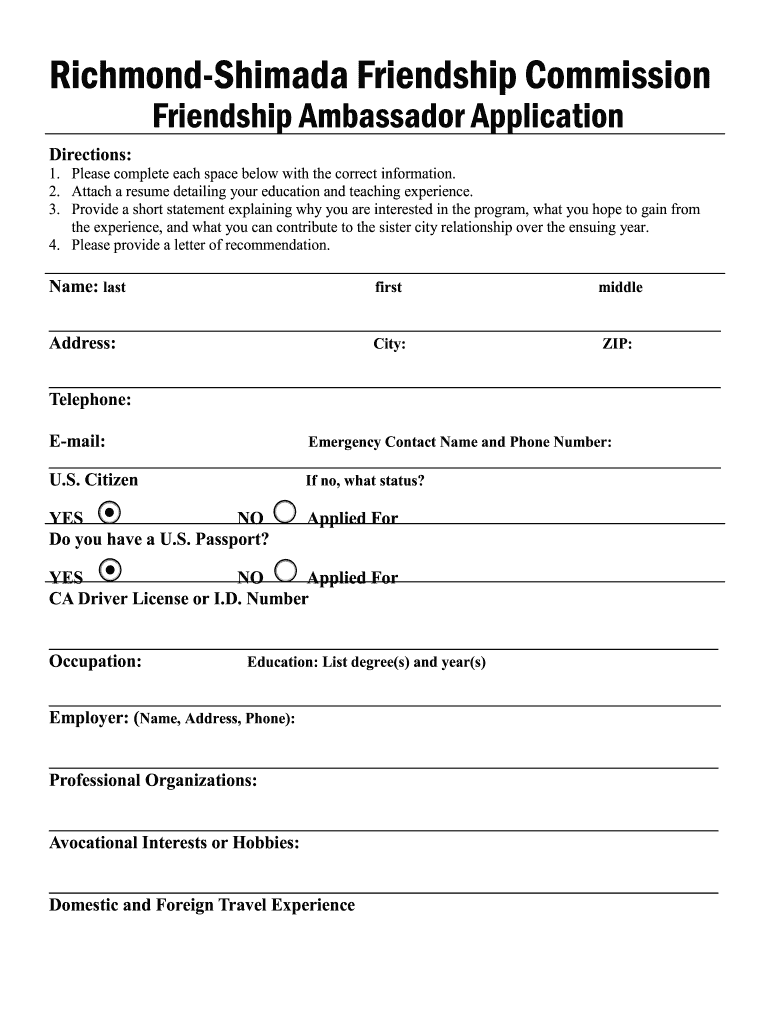 Richmond-Shimada Friendship Commission
Friendship Ambassador Application

Directions:
1. Please complete each space below with the correct information.
2. Attach a resume detailing your education and teaching experience.
3. Provide a short statement explaining why you are interested in the program, what you hope to gain from the experience, and what you can contribute to the sister city relationship over the ensuing year.
4. Please provide a letter of recommendation.

Name: last first middle

Address: City: ZIP:

Telephone:

E-mail: Emergency Contact Name and Phone Number:

U.S. Citizen If no, what status?

YES NO Applied For

Do you have a U.S. Passport?

YES NO Applied For

CA Driver License or I.D. Number

Occupation: Education: List degree(s) and year(s)

Employer: (Name, Address, Phone):

Professional Organizations:

Avocational Interests or Hobbies:

Domestic and Foreign Travel Experience